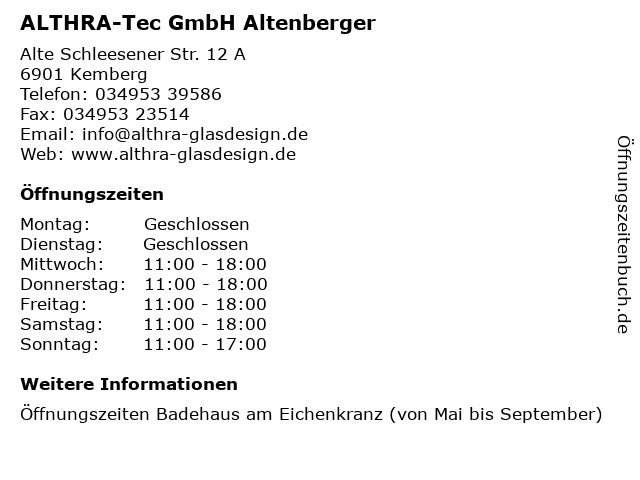 ALTHRA-Tec GmbH Altenberger

Alte Schleesener Str. 12 A
6901 Kemberg
Telefon: 034953 39586
Fax: 034953 23514
Email: info@althra-glasdesign.de
Web: www.althra-glasdesign.de

Öffnungszeiten

Montag: Geschlossen
Dienstag: Geschlossen
Mittwoch: 11:00 - 18:00
Donnerstag: 11:00 - 18:00
Freitag: 11:00 - 18:00
Samstag: 11:00 - 18:00
Sonntag: 11:00 - 17:00

Weitere Informationen

Öffnungszeiten Badehaus am Eichenkranz (von Mai bis September)

Öffnungszeitenbuch.de